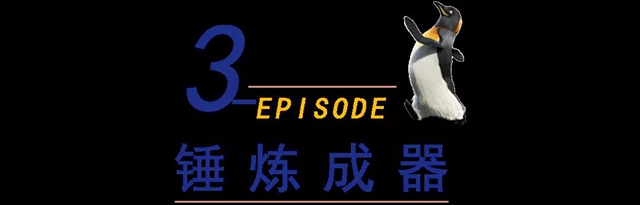 3
EPISODE
锤炼成器